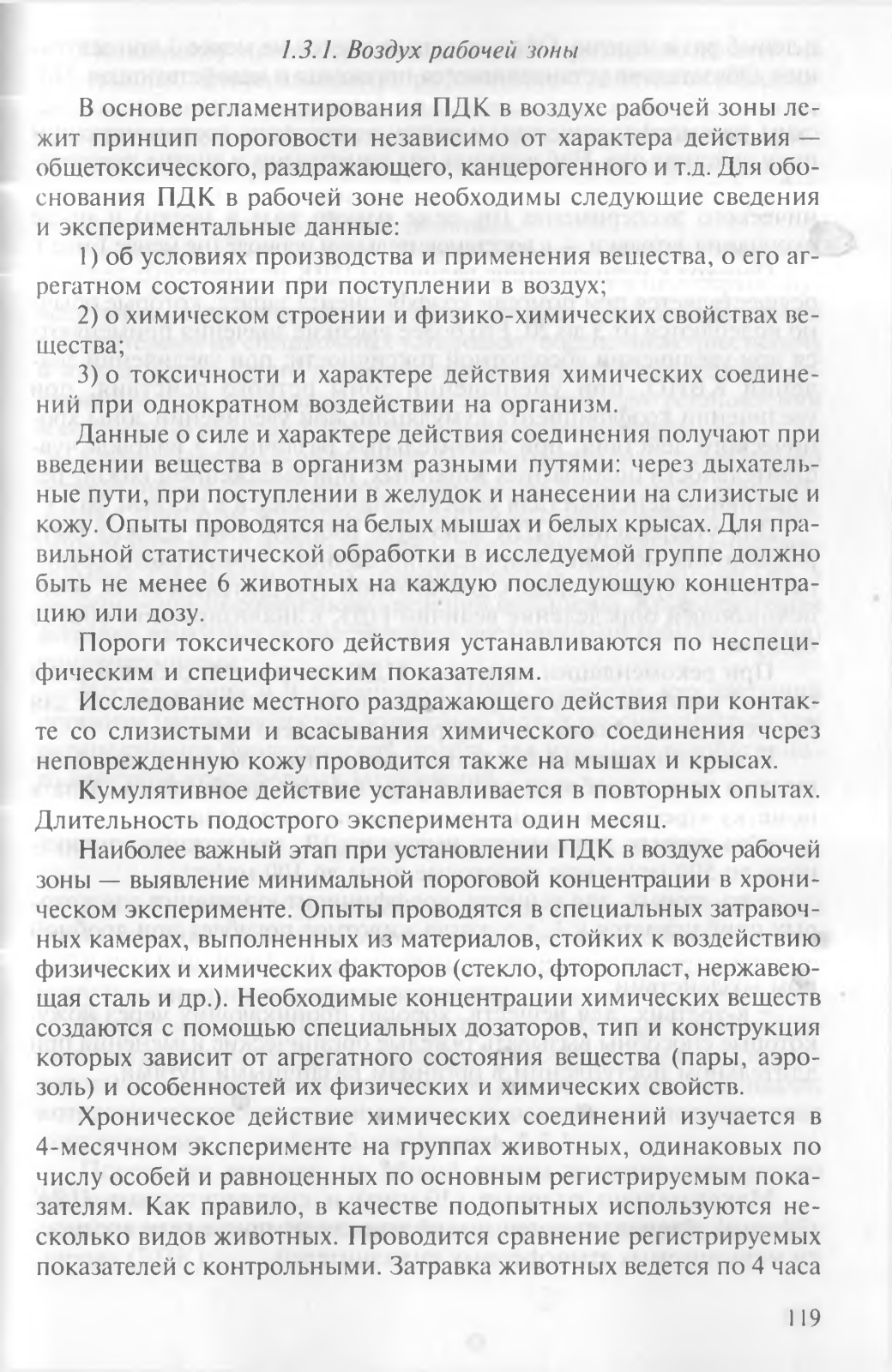 1.3.1. Воздух рабочей зоны

В основе регламентирования ПДК в воздухе рабочей зоны лежит принцип пороговости независимо от характера действия — общетоксического, раздражающего, канцерогенного и т.д. Для обоснования ПДК в рабочей зоне необходимы следующие сведения и экспериментальные данные:

1) об условиях производства и применения вещества, о его агрегатном состоянии при поступлении в воздух;

2) о химическом строении и физико-химических свойствах вещества;

3) о токсичности и характере действия химических соединений при однократном воздействии на организм.

Данные о силе и характере действия соединения получают при введении вещества в организм разными путями: через дыхательные пути, при поступлении в желудок и нанесении на слизистые и кожу. Опыты проводятся на белых мышах и белых крысах. Для правильной статистической обработки в исследуемой группе должно быть не менее 6 животных на каждую последующую концентрацию или дозу.

Пороги токсического действия устанавливаются по неспецифическим и специфическим показателям.

Исследование местного раздражающего действия при контакте со слизистыми и всасывания химического соединения через неповрежденную кожу проводится также на мышах и крысах.

Кумулятивное действие устанавливается в повторных опытах. Длительность подострого эксперимента один месяц.

Наиболее важный этап при установлении ПДК в воздухе рабочей зоны — выявление минимальной пороговой концентрации в хроническом эксперименте. Опыты проводятся в специальных затравочных камерах, выполненных из материалов, стойких к воздействию физических и химических факторов (стекло, фторопласт, нержавеющая сталь и др.). Необходимые концентрации химических веществ создаются с помощью специальных дозаторов, тип и конструкция которых зависит от агрегатного состояния вещества (пары, аэрозоль) и особенностей их физических и химических свойств.

Хроническое действие химических соединений изучается в 4-месячном эксперименте на группах животных, одинаковых по числу особей и равноценных по основным регистрируемым показателям. Как правило, в качестве подопытных используются несколько видов животных. Проводится сравнение регистрируемых показателей с контрольными. Затравка животных ведется по 4 часа

119